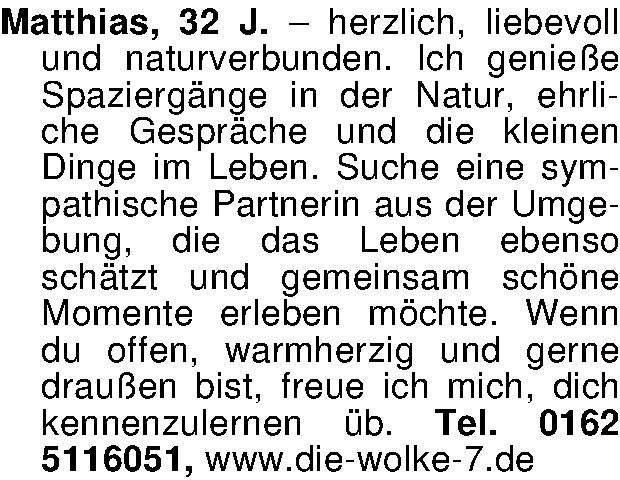 Matthias, 32 J. – herzlich, liebevoll und naturverbunden. Ich genieße Spaziergänge in der Natur, ehrliche Gespräche und die kleinen Dinge im Leben. Suche eine sympathische Partnerin aus der Umgebung, die das Leben ebenso schätzt und gemeinsam schöne Momente erleben möchte. Wenn du offen, warmherzig und gerne draußen bist, freue ich mich, dich kennenzulernen üb. Tel. 0162 5116051, www.die-wolke-7.de